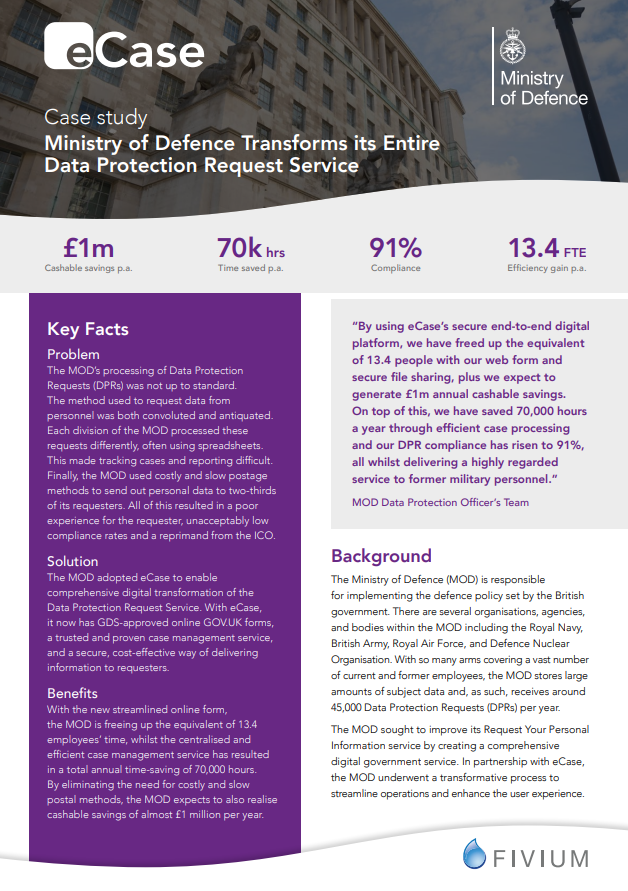 eCase

Ministry of Defence

Case study
Ministry of Defence Transforms its Entire Data Protection Request Service

£1m
Cashable savings p.a.

70k hrs
Time saved p.a.

91%
Compliance

13.4 FTE
Efficiency gain p.a.

Key Facts

Problem
The MOD's processing of Data Protection Requests (DPRs) was not up to standard. The method used to request data from personnel was both convoluted and antiquated. Each division of the MOD processed these requests differently, often using spreadsheets. This made tracking cases and reporting difficult. Finally, the MOD used costly and slow postage methods to send out personal data to two-thirds of its requesters. All of this resulted in a poor experience for the requester, unacceptably low compliance rates and a reprimand from the ICO.

Solution
The MOD adopted eCase to enable comprehensive digital transformation of the Data Protection Request Service. With eCase, it now has GDS-approved online GOV.UK forms, a trusted and proven case management service, and a secure, cost-effective way of delivering information to requesters.

Benefits
With the new streamlined online form, the MOD is freeing up the equivalent of 13.4 employees' time, whilst the centralised and efficient case management service has resulted in a total annual time-saving of 70,000 hours. By eliminating the need for costly and slow postal methods, the MOD expects to also realise cashable savings of almost £1 million per year.

"By using eCase's secure end-to-end digital platform, we have freed up the equivalent of 13.4 people with our web form and secure file sharing, plus we expect to generate £1m annual cashable savings. On top of this, we have saved 70,000 hours a year through efficient case processing and our DPR compliance has risen to 91%, all whilst delivering a highly regarded service to former military personnel."

MOD Data Protection Officer's Team

Background
The Ministry of Defence (MOD) is responsible for implementing the defence policy set by the British government. There are several organisations, agencies, and bodies within the MOD including the Royal Navy, British Army, Royal Air Force, and Defence Nuclear Organisation. With so many arms covering a vast number of current and former employees, the MOD stores large amounts of subject data and, as such, receives around 45,000 Data Protection Requests (DPRs) per year.

The MOD sought to improve its Request Your Personal Information service by creating a comprehensive digital government service. In partnership with eCase, the MOD underwent a transformative process to streamline operations and enhance the user experience.

FIVIUM